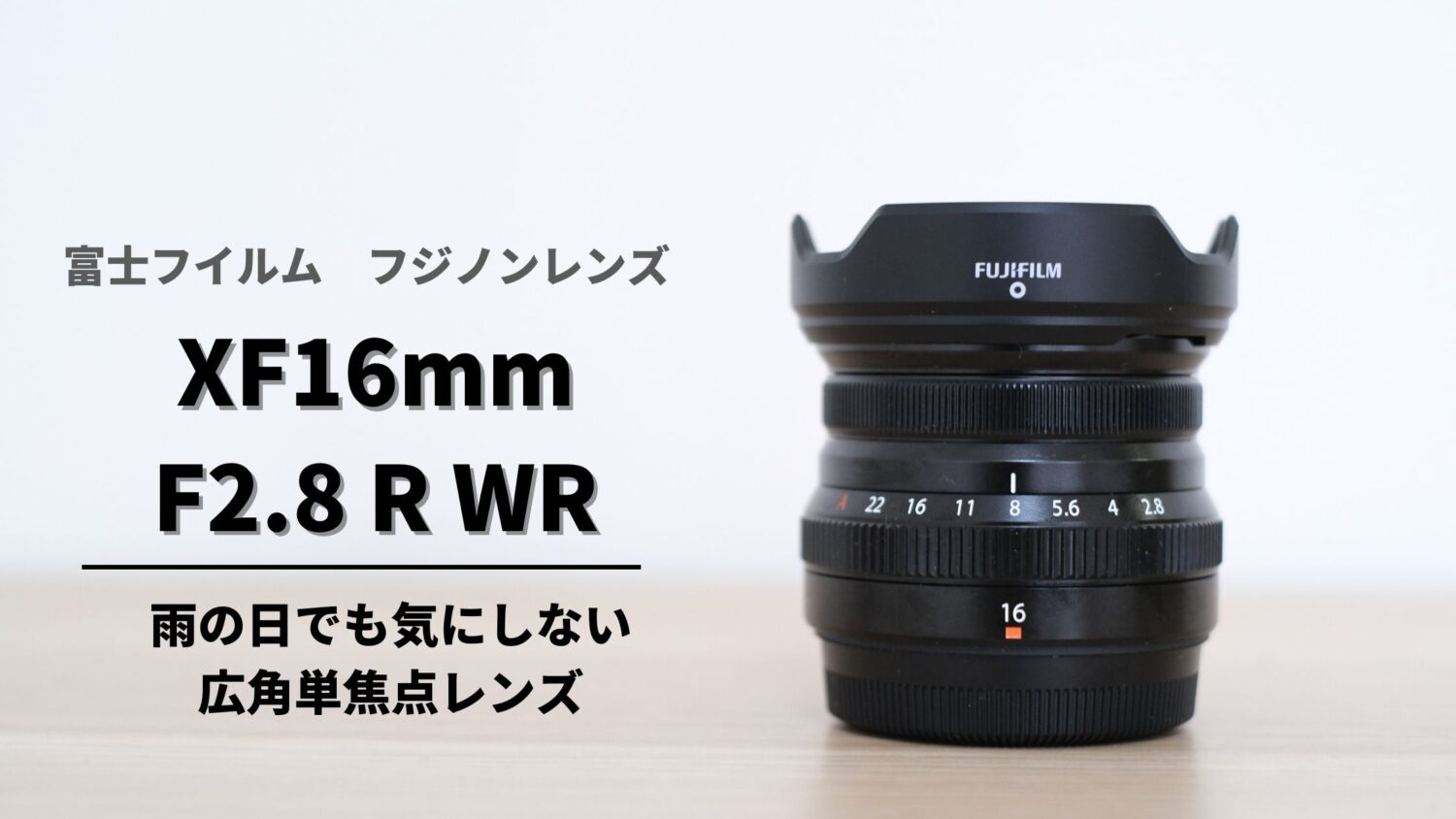 富士フイルム　フジノンレンズ

XF16mm
F2.8 R WR

雨の日でも気にしない
広角単焦点レンズ

FUJIFILM

A 22 16 11 8 5.6 4 2.8

16